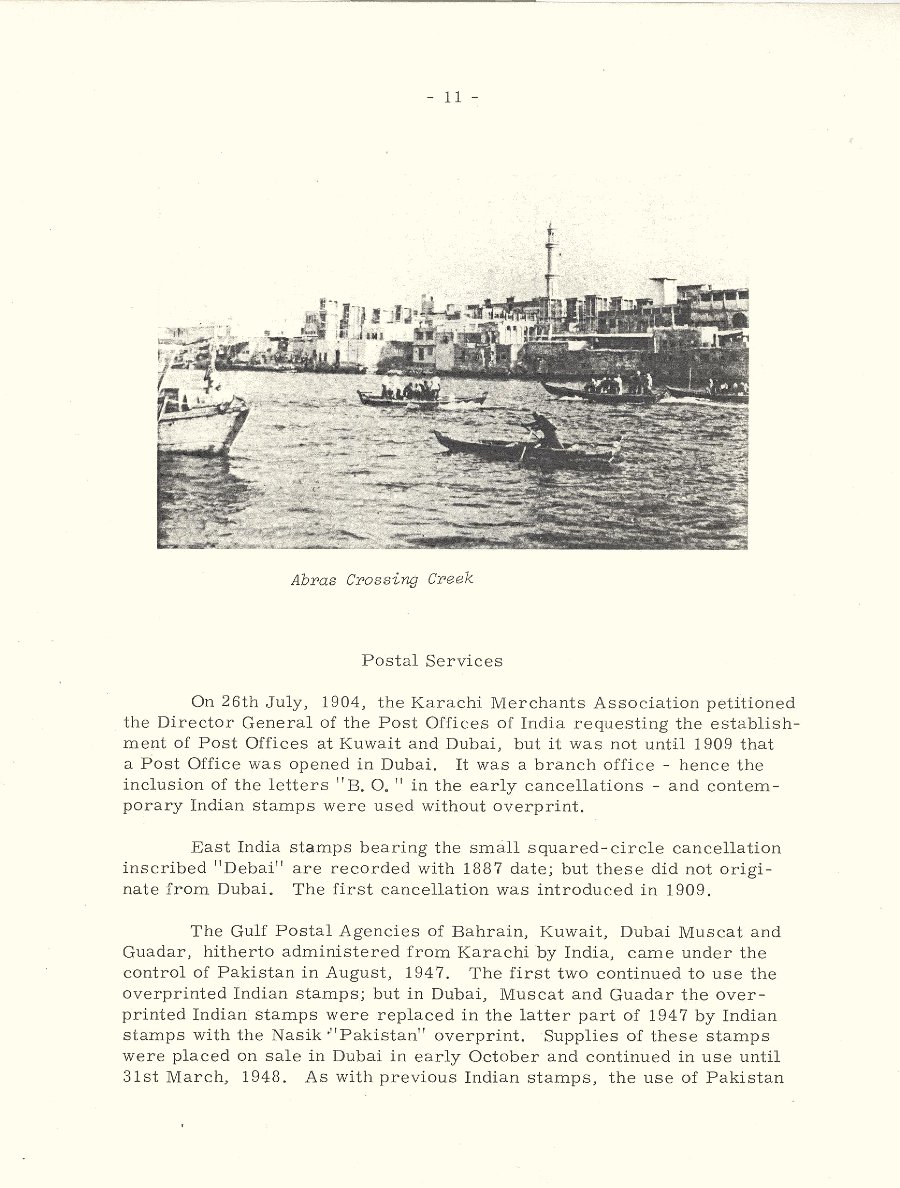 - 11 -

Abras Crossing Creek

Postal Services

On 26th July, 1904, the Karachi Merchants Association petitioned the Director General of the Post Offices of India requesting the establishment of Post Offices at Kuwait and Dubai, but it was not until 1909 that a Post Office was opened in Dubai. It was a branch office - hence the inclusion of the letters "B. O." in the early cancellations - and contemporary Indian stamps were used without overprint.

East India stamps bearing the small squared-circle cancellation inscribed "Debai" are recorded with 1887 date; but these did not originate from Dubai. The first cancellation was introduced in 1909.

The Gulf Postal Agencies of Bahrain, Kuwait, Dubai Muscat and Guadar, hitherto administered from Karachi by India, came under the control of Pakistan in August, 1947. The first two continued to use the overprinted Indian stamps; but in Dubai, Muscat and Guadar the overprinted Indian stamps were replaced in the latter part of 1947 by Indian stamps with the Nasik "Pakistan" overprint. Supplies of these stamps were placed on sale in Dubai in early October and continued in use until 31st March, 1948. As with previous Indian stamps, the use of Pakistan